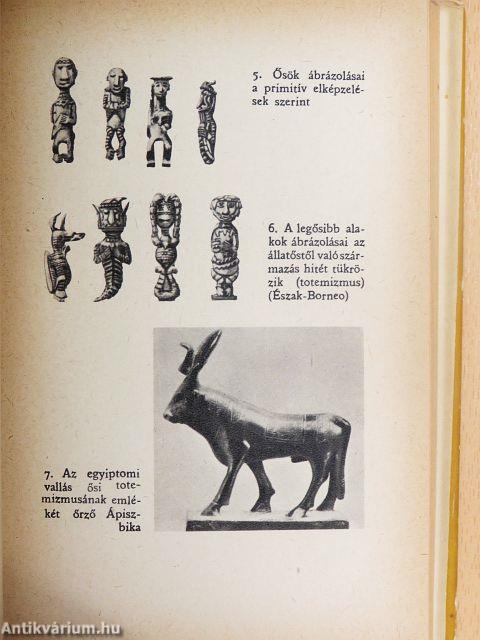 5. Ősök ábrázolásai a primitív elképzelések szerint

6. A legősibb alakok ábrázolásai az állatőstől való származás hitét tükrözik (totemizmus) (Észak-Borneo)

7. Az egyiptomi vallás ősi totemizmusának emlékét őrző Ápiszbika

Antikvárium.hu